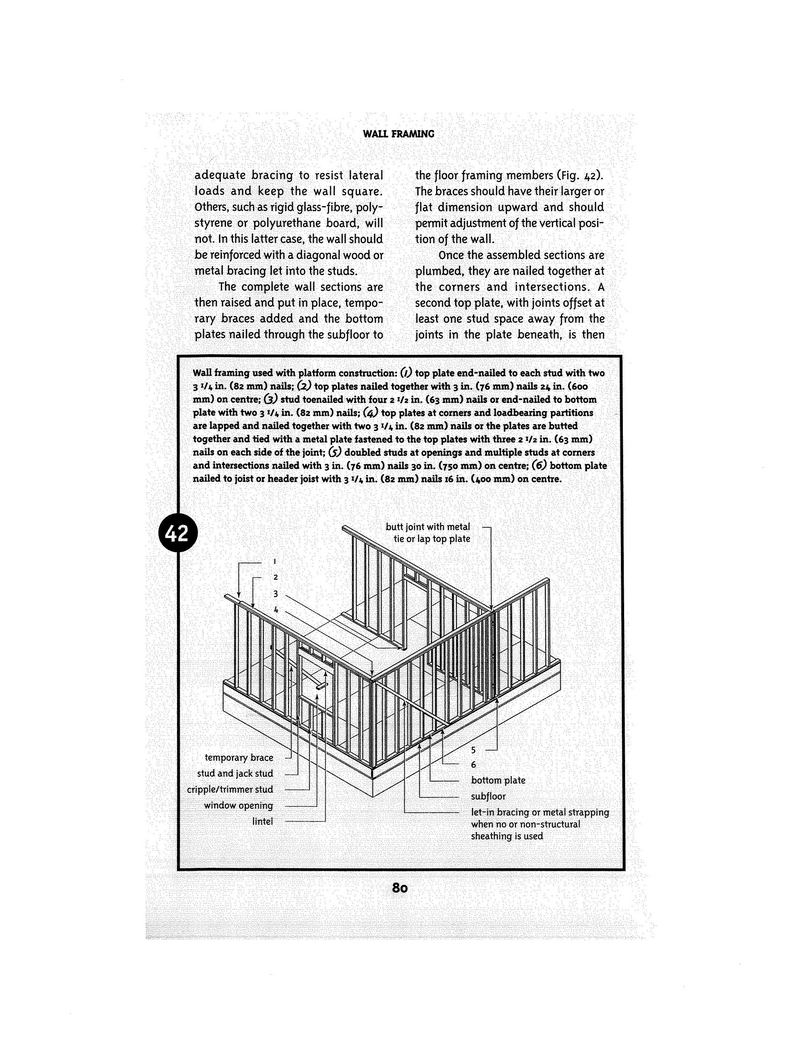 WALL FRAMING

adequate bracing to resist lateral loads and keep the wall square. Others, such as rigid glass-fibre, polystyrene or polyurethane board, will not. In this latter case, the wall should be reinforced with a diagonal wood or metal bracing let into the studs.

The complete wall sections are then raised and put in place, temporary braces added and the bottom plates nailed through the subfloor to the floor framing members (Fig. 42). The braces should have their larger or flat dimension upward and should permit adjustment of the vertical position of the wall.

Once the assembled sections are plumbed, they are nailed together at the corners and intersections. A second top plate, with joints offset at least one stud space away from the joints in the plate beneath, is then

Wall framing used with platform construction: (1) top plate end-nailed to each stud with two 3 1/4 in. (82 mm) nails; (2) top plates nailed together with 3 in. (76 mm) nails 24 in. (600 mm) on centre; (3) stud toenailed with four 2 1/2 in. (63 mm) nails or end-nailed to bottom plate with two 3 1/4 in. (82 mm) nails; (4) top plates at corners and loadbearing partitions are lapped and nailed together with two 3 1/4 in. (82 mm) nails or the plates are butted together and tied with a metal plate fastened to the top plates with three 2 1/2 in. (63 mm) nails on each side of the joint; (5) doubled studs at openings and multiple studs at corners and intersections nailed with 3 in. (76 mm) nails 30 in. (750 mm) on centre; (6) bottom plate nailed to joist or header joist with 3 1/4 in. (82 mm) nails 16 in. (400 mm) on centre.

42

butt joint with metal tie or lap top plate

1
2
3
4

temporary brace
stud and jack stud
cripple/trimmer stud
window opening
lintel

5
6
bottom plate
subfloor
let-in bracing or metal strapping when no or non-structural sheathing is used

80